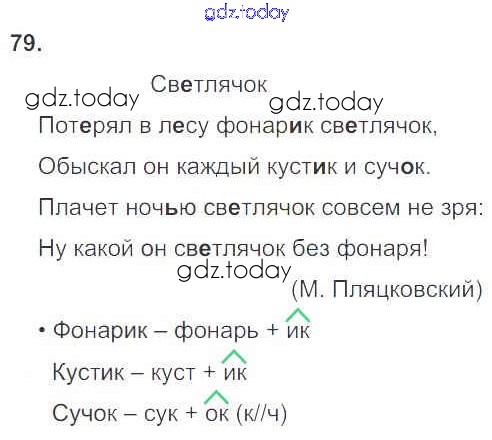 79.

Светлячок

Потерял в лесу фонарик светлячок,

Обыскал он каждый кустик и сучок.

Плачет ночью светлячок совсем не зря:

Ну какой он светлячок без фонаря!

(М. Пляцковский)

• Фонарик – фонарь + ик

Кустик – куст + ик

Сучок – сук + ок (к//ч)

gdz.today